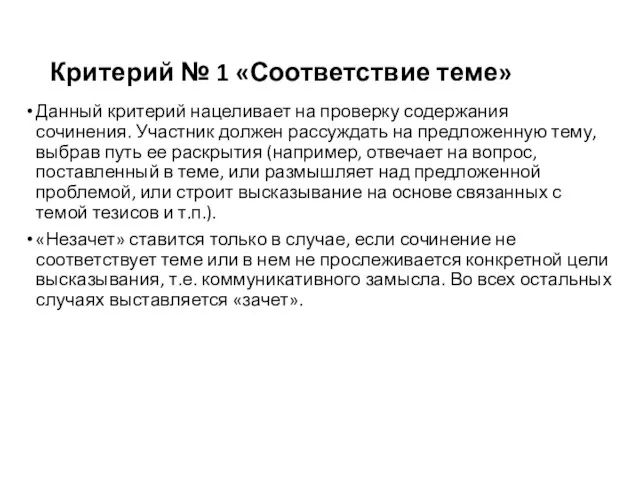 Критерий № 1 «Соответствие теме»

• Данный критерий нацеливает на проверку содержания сочинения. Участник должен рассуждать на предложенную тему, выбрав путь ее раскрытия (например, отвечает на вопрос, поставленный в теме, или размышляет над предложенной проблемой, или строит высказывание на основе связанных с темой тезисов и т.п.).

• «Незачет» ставится только в случае, если сочинение не соответствует теме или в нем не прослеживается конкретной цели высказывания, т.е. коммуникативного замысла. Во всех остальных случаях выставляется «зачет».